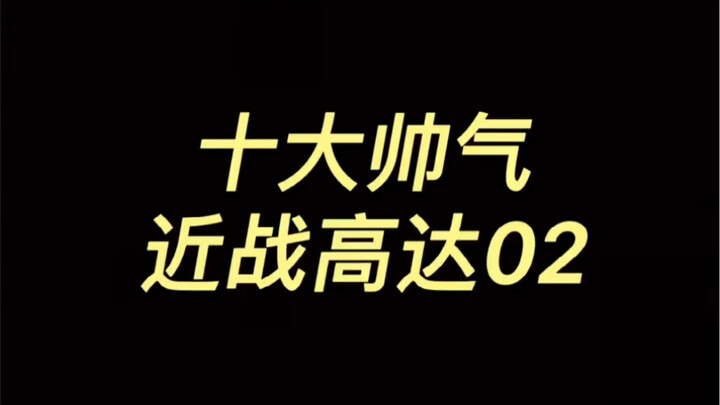 十大帅气
近战高达02